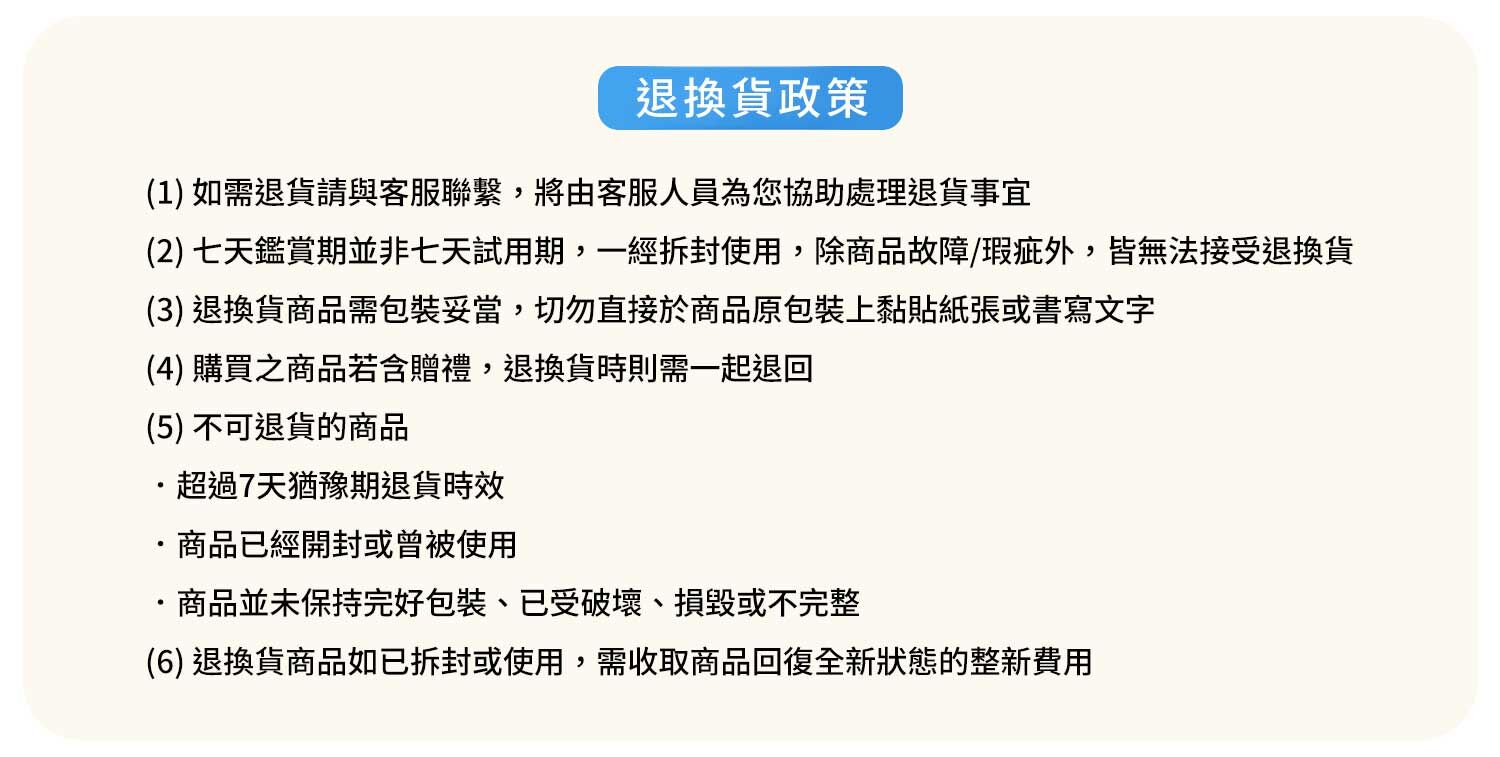 退換貨政策

(1) 如需退貨請與客服聯繫，將由客服人員為您協助處理退貨事宜

(2) 七天鑑賞期並非七天試用期，一經拆封使用，除商品故障/瑕疵外，皆無法接受退換貨

(3) 退換貨商品需包裝妥當，切勿直接於商品原包裝上黏貼紙張或書寫文字

(4) 購買之商品若含贈禮，退換貨時則需一起退回

(5) 不可退貨的商品

・超過7天猶豫期退貨時效

・商品已經開封或曾被使用

・商品並未保持完好包裝、已受破壞、損毀或不完整

(6) 退換貨商品如已拆封或使用，需收取商品回復全新狀態的整新費用